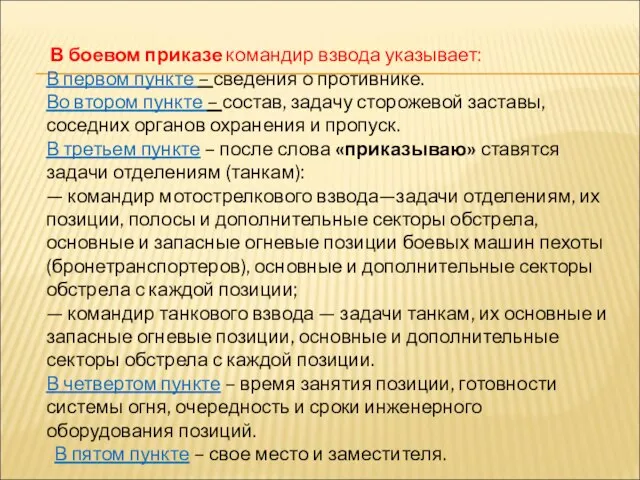 В боевом приказе командир взвода указывает:
В первом пункте – сведения о противнике.
Во втором пункте – состав, задачу сторожевой заставы, соседних органов охранения и пропуск.
В третьем пункте – после слова «приказываю» ставятся задачи отделениям (танкам):
— командир мотострелкового взвода—задачи отделениям, их позиции, полосы и дополнительные секторы обстрела, основные и запасные огневые позиции боевых машин пехоты (бронетранспортеров), основные и дополнительные секторы обстрела с каждой позиции;
— командир танкового взвода — задачи танкам, их основные и запасные огневые позиции, основные и дополнительные секторы обстрела с каждой позиции.
В четвертом пункте – время занятия позиции, готовности системы огня, очередность и сроки инженерного оборудования позиций.
В пятом пункте – свое место и заместителя.